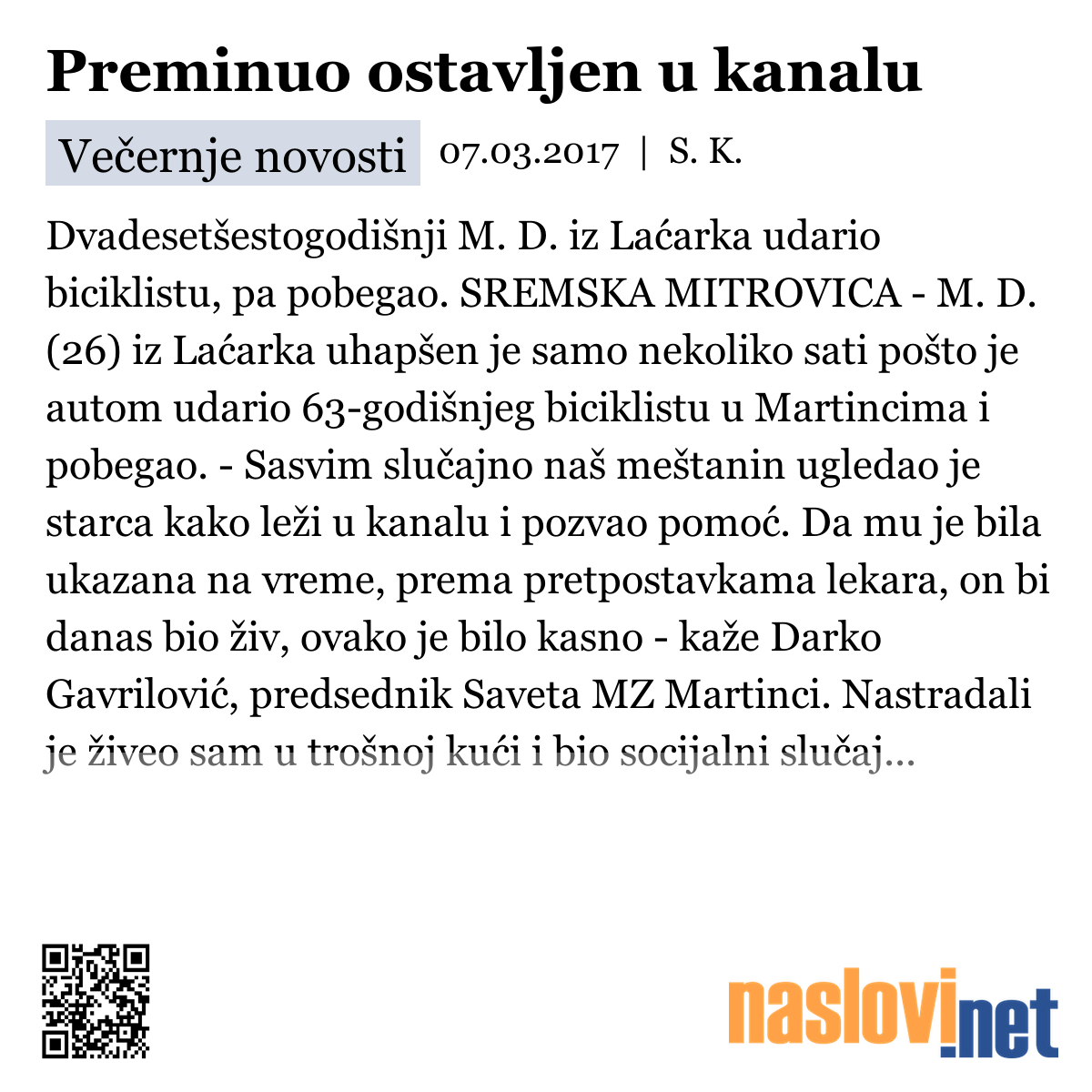 Preminuo ostavljen u kanalu

Večernje novosti 07.03.2017 | S. K.

Dvadesetšestogodišnji M. D. iz Laćarka udario biciklistu, pa pobegao. SREMSKA MITROVICA - M. D. (26) iz Laćarka uhapšen je samo nekoliko sati pošto je autom udario 63-godišnjeg biciklistu u Martincima i pobegao. - Sasvim slučajno naš meštanin ugledao je starca kako leži u kanalu i pozvao pomoć. Da mu je bila ukazana na vreme, prema pretpostavkama lekara, on bi danas bio živ, ovako je bilo kasno - kaže Darko Gavrilović, predsednik Saveta MZ Martinci. Nastradali je živeo sam u trošnoj kući i bio socijalni slučaj...

naslovi.net